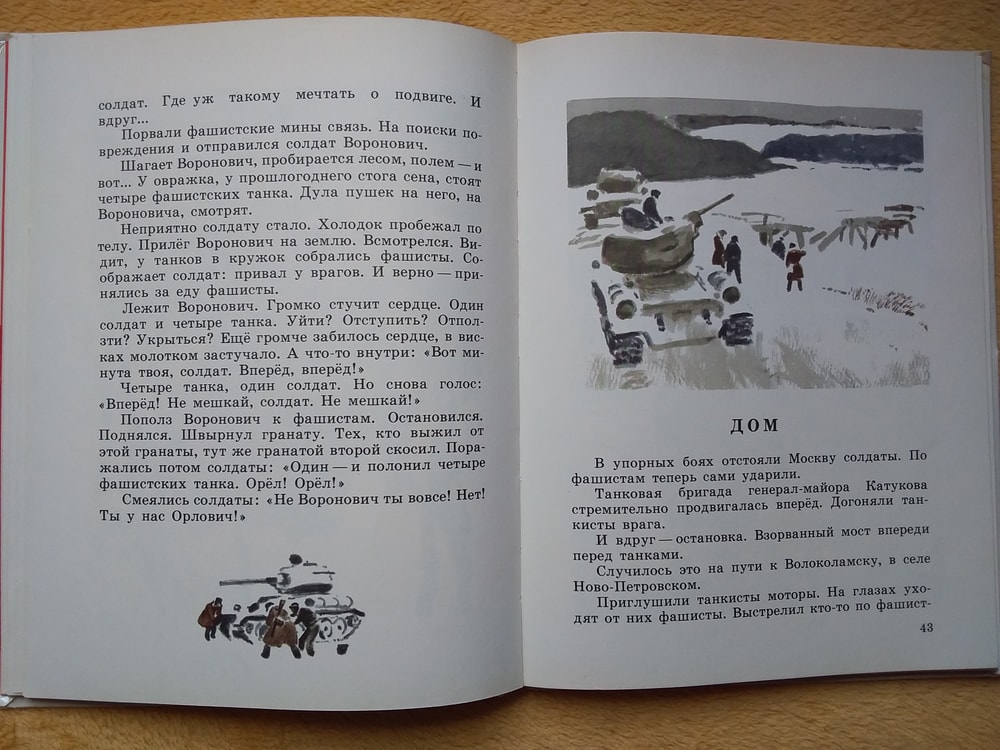 солдат. Где уж такому мечтать о подвиге. И вдруг...

Порвали фашистские мины связь. На поиски повреждения и отправился солдат Воронович.

Шагает Воронович, пробирается лесом, полем — и вот... У овражка, у прошлогоднего стога сена, стоят четыре фашистских танка. Дула пушек на него, на Вороновича, смотрят.

Неприятно солдату стало. Холодок пробежал по телу. Прилёг Воронович на землю. Всмотрелся. Видит, у танков в кружок собрались фашисты. Соображает солдат: привал у врагов. И верно — принялись за еду фашисты.

Лежит Воронович. Громко стучит сердце. Один солдат и четыре танка. Уйти? Отступить? Отползти? Укрыться? Ещё громче забилось сердце, в висках молотком застучало. А что-то внутри: «Вот минута твоя, солдат. Вперёд, вперёд!»

Четыре танка, один солдат. Но снова голос: «Вперёд! Не мешкай, солдат. Не мешкай!»

Пополз Воронович к фашистам. Остановился. Поднялся. Швырнул гранату. Тех, кто выжил от этой гранаты, тут же гранатой второй скосил. Поражались потом солдаты: «Один — и полонил четыре фашистских танка. Орёл! Орёл!»

Смеялись солдаты: «Не Воронович ты вовсе! Нет! Ты у нас Орлович!»

ДОМ

В упорных боях отстояли Москву солдаты. По фашистам теперь сами ударили.

Танковая бригада генерал-майора Катукова стремительно продвигалась вперёд. Догоняли танкисты врага.

И вдруг — остановка. Взорванный мост впереди перед танками.

Случилось это на пути к Волоколамску, в селе Ново-Петровском.

Приглушили танкисты моторы. На глазах уходят от них фашисты. Выстрелил кто-то по фашист-

43